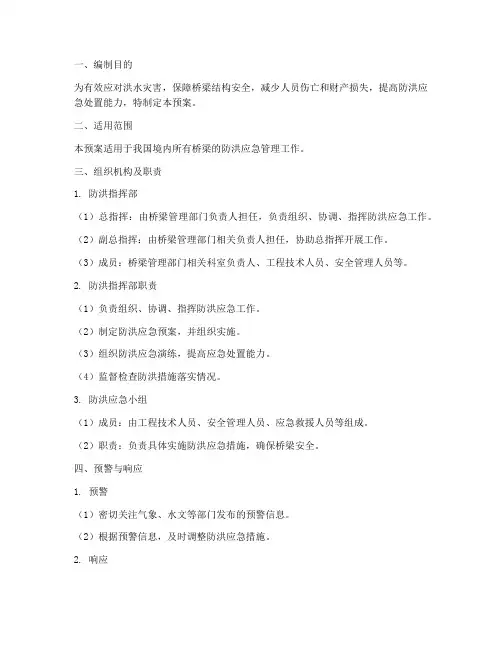 一、编制目的

为有效应对洪水灾害，保障桥梁结构安全，减少人员伤亡和财产损失，提高防洪应急处置能力，特制定本预案。

二、适用范围

本预案适用于我国境内所有桥梁的防洪应急管理工作。

三、组织机构及职责

1. 防洪指挥部

（1）总指挥：由桥梁管理部门负责人担任，负责组织、协调、指挥防洪应急工作。

（2）副总指挥：由桥梁管理部门相关负责人担任，协助总指挥开展工作。

（3）成员：桥梁管理部门相关科室负责人、工程技术人员、安全管理人员等。

2. 防洪指挥部职责

（1）负责组织、协调、指挥防洪应急工作。

（2）制定防洪应急预案，并组织实施。

（3）组织防洪应急演练，提高应急处置能力。

（4）监督检查防洪措施落实情况。

3. 防洪应急小组

（1）成员：由工程技术人员、安全管理人员、应急救援人员等组成。

（2）职责：负责具体实施防洪应急措施，确保桥梁安全。

四、预警与响应

1. 预警

（1）密切关注气象、水文等部门发布的预警信息。

（2）根据预警信息，及时调整防洪应急措施。

2. 响应